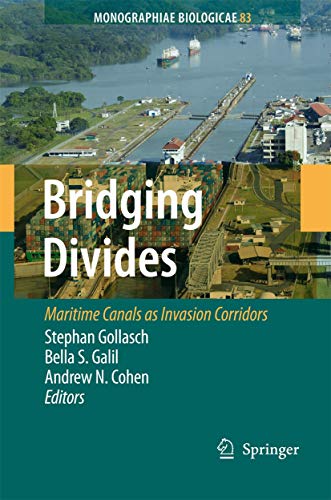 MONOGRAPHIAE BIOLOGICAE 83

Bridging Divides

Maritime Canals as Invasion Corridors

Stephan Gollasch
Bella S. Galil
Andrew N. Cohen
Editors

Springer